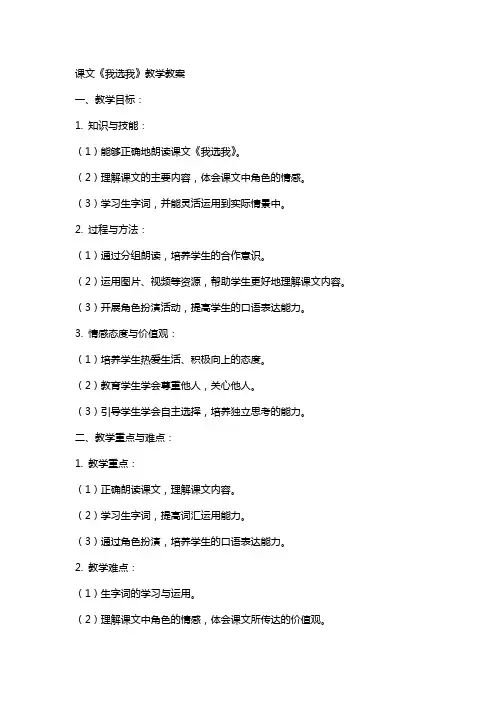 课文《我选我》教学教案

一、教学目标：

1. 知识与技能：

（1）能够正确地朗读课文《我选我》。

（2）理解课文的主要内容，体会课文中角色的情感。

（3）学习生字词，并能灵活运用到实际情景中。

2. 过程与方法：

（1）通过分组朗读，培养学生的合作意识。

（2）运用图片、视频等资源，帮助学生更好地理解课文内容。

（3）开展角色扮演活动，提高学生的口语表达能力。

3. 情感态度与价值观：

（1）培养学生热爱生活、积极向上的态度。

（2）教育学生学会尊重他人，关心他人。

（3）引导学生学会自主选择，培养独立思考的能力。

二、教学重点与难点：

1. 教学重点：

（1）正确朗读课文，理解课文内容。

（2）学习生字词，提高词汇运用能力。

（3）通过角色扮演，培养学生的口语表达能力。

2. 教学难点：

（1）生字词的学习与运用。

（2）理解课文中角色的情感，体会课文所传达的价值观。